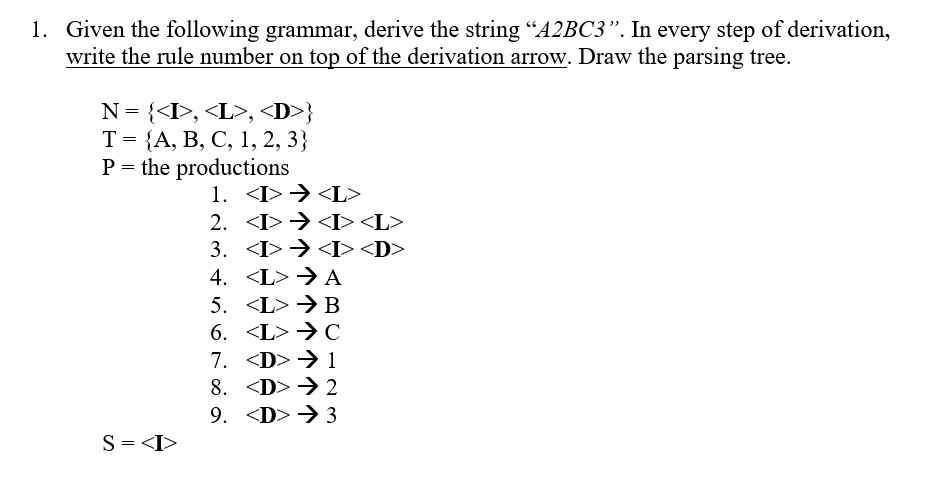 1. Given the following grammar, derive the string “A2BC3”. In every step of derivation, write the rule number on top of the derivation arrow. Draw the parsing tree.

N = {<I>, <L>, <D>}
T = {A, B, C, 1, 2, 3}
P = the productions

1. <I> → <L>
2. <I> → <I> <L>
3. <I> → <I> <D>
4. <L> → A
5. <L> → B
6. <L> → C
7. <D> → 1
8. <D> → 2
9. <D> → 3

S = <I>